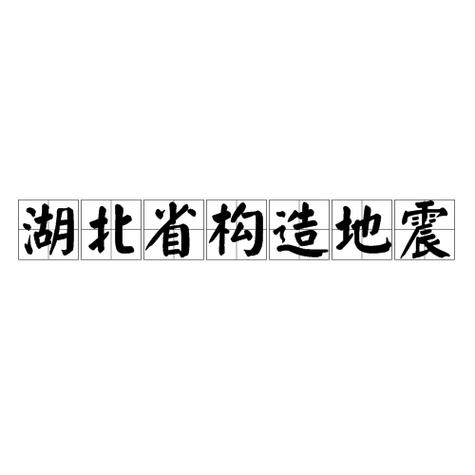 湖北省构造地震